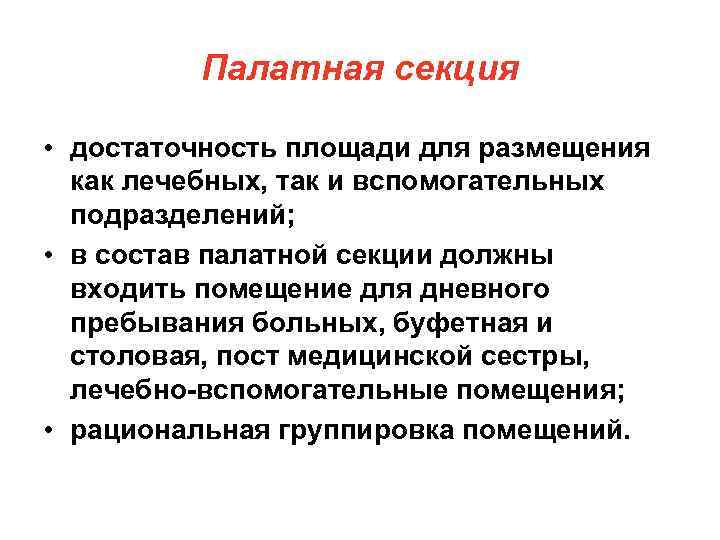 Палатная секция

• достаточность площади для размещения как лечебных, так и вспомогательных подразделений;
• в состав палатной секции должны входить помещение для дневного пребывания больных, буфетная и столовая, пост медицинской сестры, лечебно-вспомогательные помещения;
• рациональная группировка помещений.